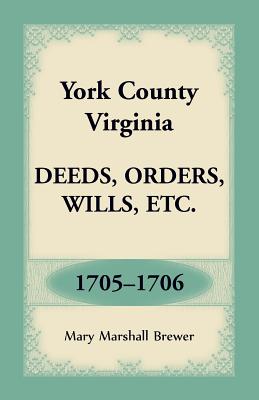 York County
Virginia

DEEDS, ORDERS,
WILLS, ETC.

1705–1706

Mary Marshall Brewer